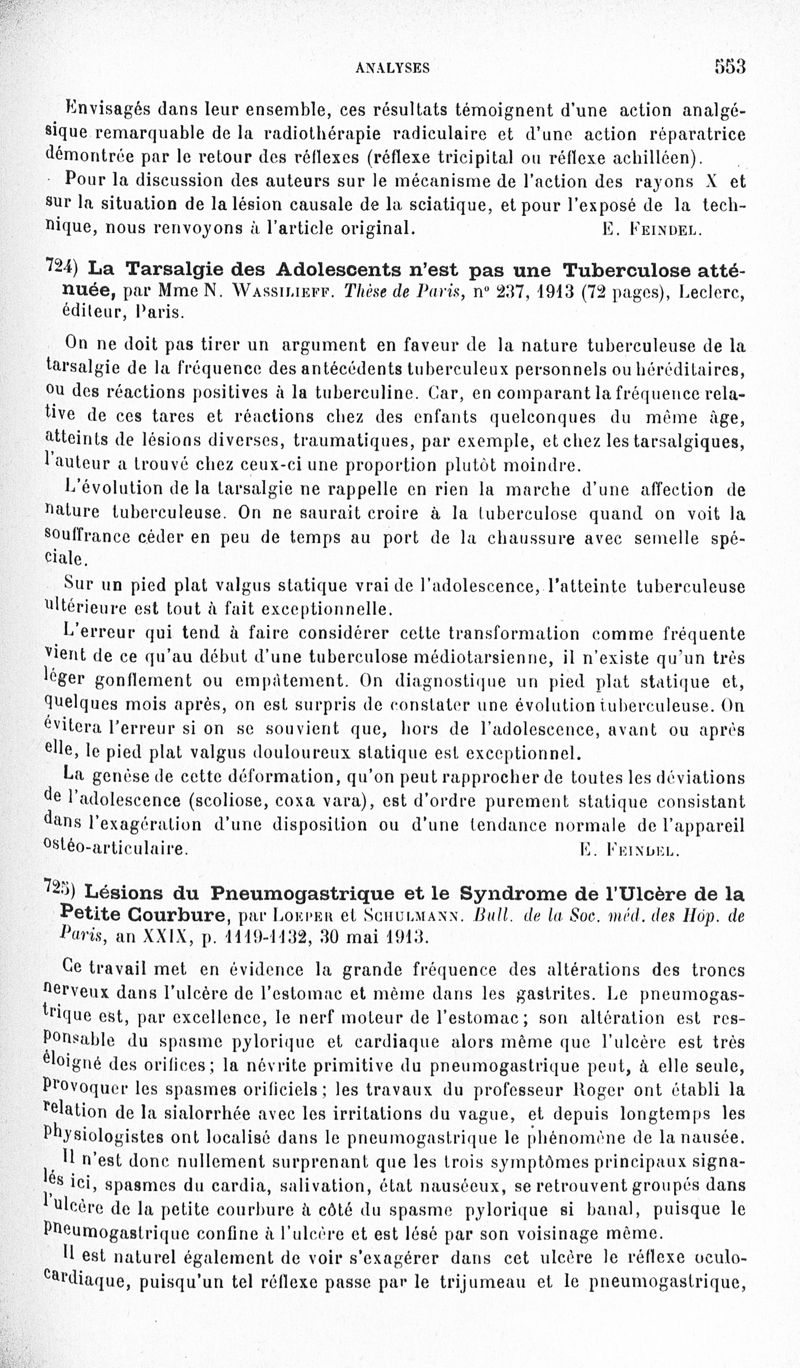 ANALYSES 553

Envisagés dans leur ensemble, ces résultats témoignent d'une action analgésique remarquable de la radiothérapie radiculaire et d'une action réparatrice démontrée par le retour des réflexes (réflexe tricipital ou réflexe achilléen).

Pour la discussion des auteurs sur le mécanisme de l'action des rayons X et sur la situation de la lésion causale de la sciatique, et pour l'exposé de la technique, nous renvoyons à l'article original. E. Feindel.

724) La Tarsalgie des Adolescents n'est pas une Tuberculose atténuée, par Mme N. Wassilieff. Thèse de Paris, n° 237, 1913 (72 pages), Leclerc, éditeur, Paris.

On ne doit pas tirer un argument en faveur de la nature tuberculeuse de la tarsalgie de la fréquence des antécédents tuberculeux personnels ou héréditaires, ou des réactions positives à la tuberculine. Car, en comparant la fréquence relative de ces tares et réactions chez des enfants quelconques du même âge, atteints de lésions diverses, traumatiques, par exemple, et chez les tarsalgiques, l'auteur a trouvé chez ceux-ci une proportion plutôt moindre.

L'évolution de la tarsalgie ne rappelle en rien la marche d'une affection de nature tuberculeuse. On ne saurait croire à la tuberculose quand on voit la souffrance céder en peu de temps au port de la chaussure avec semelle spéciale.

Sur un pied plat valgus statique vrai de l'adolescence, l'atteinte tuberculeuse ultérieure est tout à fait exceptionnelle.

L'erreur qui tend à faire considérer cette transformation comme fréquente vient de ce qu'au début d'une tuberculose médiotarsienne, il n'existe qu'un très léger gonflement ou empâtement. On diagnostique un pied plat statique et, quelques mois après, on est surpris de constater une évolution tuberculeuse. On évitera l'erreur si on se souvient que, hors de l'adolescence, avant ou après elle, le pied plat valgus douloureux statique est exceptionnel.

La genèse de cette déformation, qu'on peut rapprocher de toutes les déviations de l'adolescence (scoliose, coxa vara), est d'ordre purement statique consistant dans l'exagération d'une disposition ou d'une tendance normale de l'appareil ostéo-articulaire. E. Feindel.

725) Lésions du Pneumogastrique et le Syndrome de l'Ulcère de la Petite Courbure, par Loeper et Schulmann. Bull. de la Soc. méd. des Hôp. de Paris, an XXIX, p. 1119-1132, 30 mai 1913.

Ce travail met en évidence la grande fréquence des altérations des troncs nerveux dans l'ulcère de l'estomac et même dans les gastrites. Le pneumogastrique est, par excellence, le nerf moteur de l'estomac; son altération est responsable du spasme pylorique et cardiaque alors même que l'ulcère est très éloigné des orifices; la névrite primitive du pneumogastrique peut, à elle seule, provoquer les spasmes orificiels; les travaux du professeur Roger ont établi la relation de la sialorrhée avec les irritations du vague, et depuis longtemps les physiologistes ont localisé dans le pneumogastrique le phénomène de la nausée.

Il n'est donc nullement surprenant que les trois symptômes principaux signalés ici, spasmes du cardia, salivation, état nauséeux, se retrouvent groupés dans l'ulcère de la petite courbure à côté du spasme pylorique si banal, puisque le pneumogastrique confine à l'ulcère et est lésé par son voisinage même.

Il est naturel également de voir s'exagérer dans cet ulcère le réflexe oculo-cardiaque, puisqu'un tel réflexe passe par le trijumeau et le pneumogastrique,